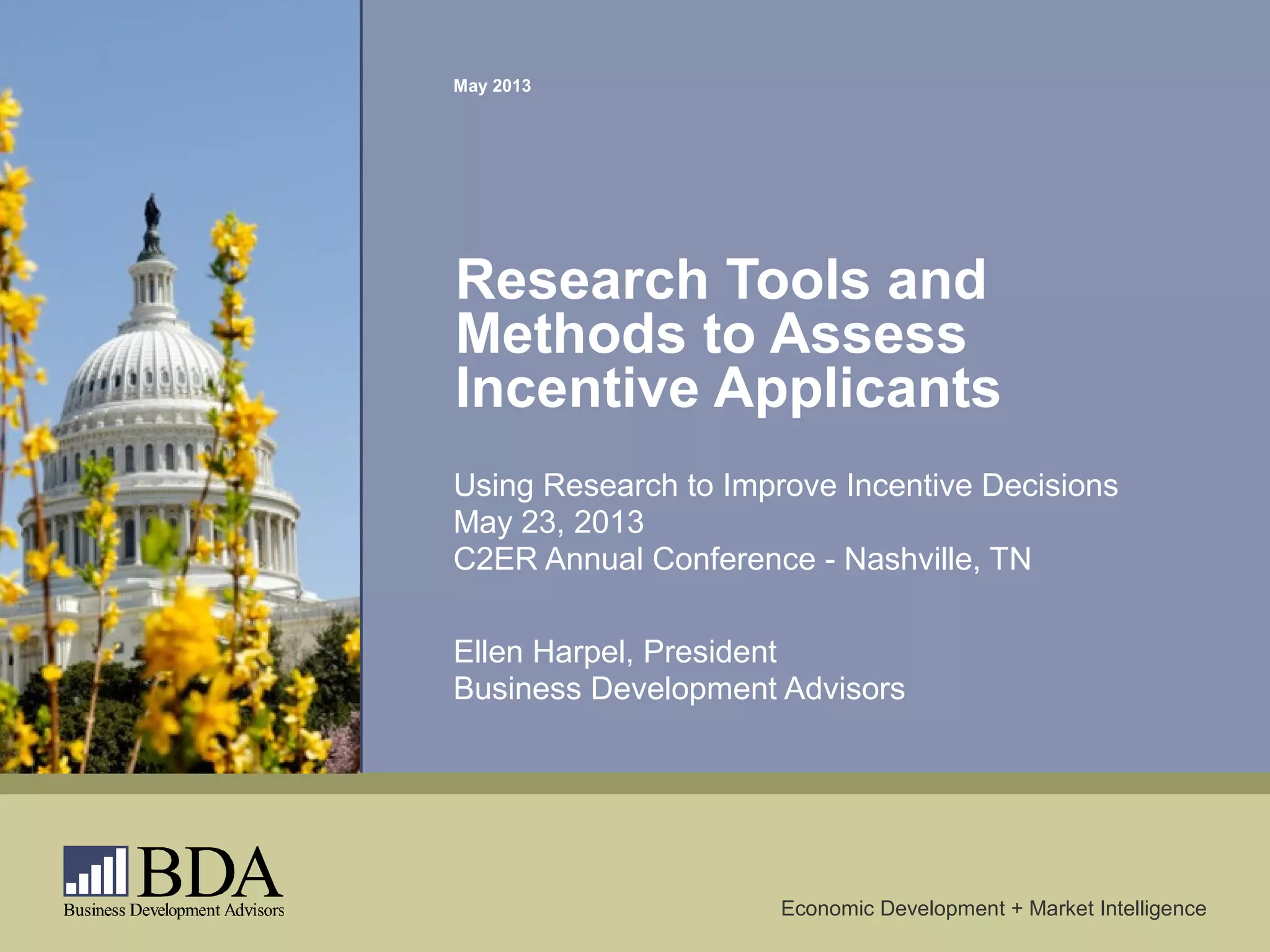 May 2013

Research Tools and Methods to Assess Incentive Applicants

Using Research to Improve Incentive Decisions
May 23, 2013
C2ER Annual Conference - Nashville, TN

Ellen Harpel, President
Business Development Advisors

BDA
Business Development Advisors

Economic Development + Market Intelligence